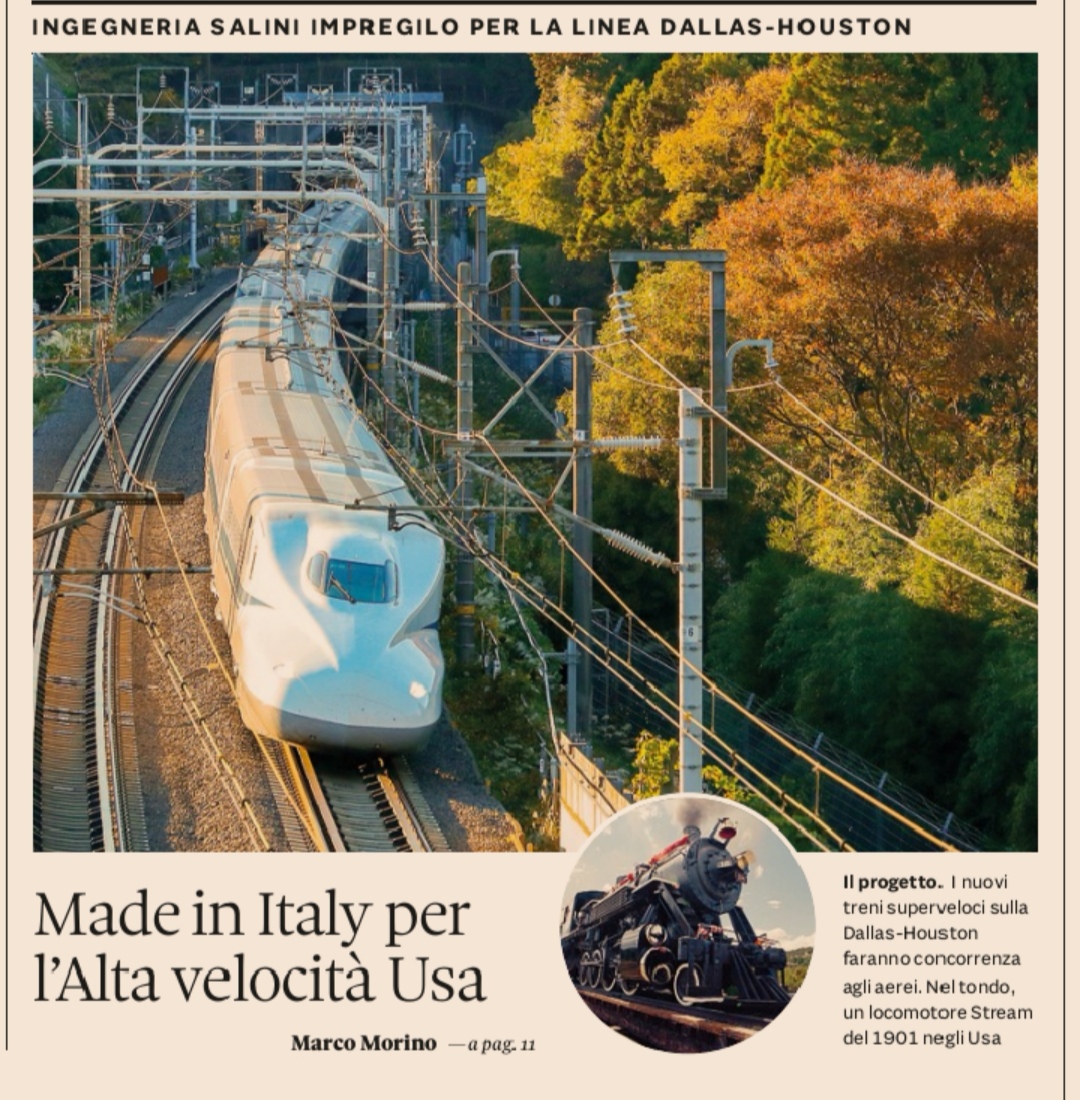 INGEGNERIA SALINI IMPREGILO PER LA LINEA DALLAS-HOUSTON

Made in Italy per l'Alta velocità Usa

Marco Morino —a pag. 11

Il progetto. I nuovi treni superveloci sulla Dallas-Houston faranno concorrenza agli aerei. Nel tondo, un locomotore Stream del 1901 negli Usa